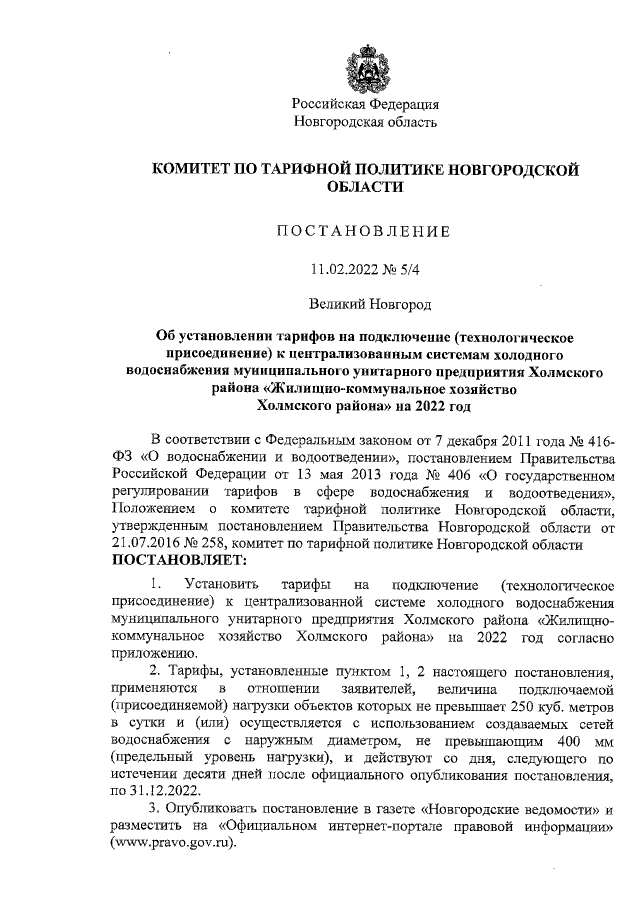 Российская Федерация
Новгородская область

КОМИТЕТ ПО ТАРИФНОЙ ПОЛИТИКЕ НОВГОРОДСКОЙ ОБЛАСТИ

ПОСТАНОВЛЕНИЕ

11.02.2022 № 5/4

Великий Новгород

Об установлении тарифов на подключение (технологическое присоединение) к централизованным системам холодного водоснабжения муниципального унитарного предприятия Холмского района «Жилищно-коммунальное хозяйство Холмского района» на 2022 год

В соответствии с Федеральным законом от 7 декабря 2011 года № 416-ФЗ «О водоснабжении и водоотведении», постановлением Правительства Российской Федерации от 13 мая 2013 года № 406 «О государственном регулировании тарифов в сфере водоснабжения и водоотведения», Положением о комитете тарифной политике Новгородской области, утвержденным постановлением Правительства Новгородской области от 21.07.2016 № 258, комитет по тарифной политике Новгородской области
ПОСТАНОВЛЯЕТ:

1. Установить тарифы на подключение (технологическое присоединение) к централизованной системе холодного водоснабжения муниципального унитарного предприятия Холмского района «Жилищно-коммунальное хозяйство Холмского района» на 2022 год согласно приложению.

2. Тарифы, установленные пунктом 1, 2 настоящего постановления, применяются в отношении заявителей, величина подключаемой (присоединяемой) нагрузки объектов которых не превышает 250 куб. метров в сутки и (или) осуществляется с использованием создаваемых сетей водоснабжения с наружным диаметром, не превышающим 400 мм (предельный уровень нагрузки), и действуют со дня, следующего по истечении десяти дней после официального опубликования постановления, по 31.12.2022.

3. Опубликовать постановление в газете «Новгородские ведомости» и разместить на «Официальном интернет-портале правовой информации» (www.pravo.gov.ru).